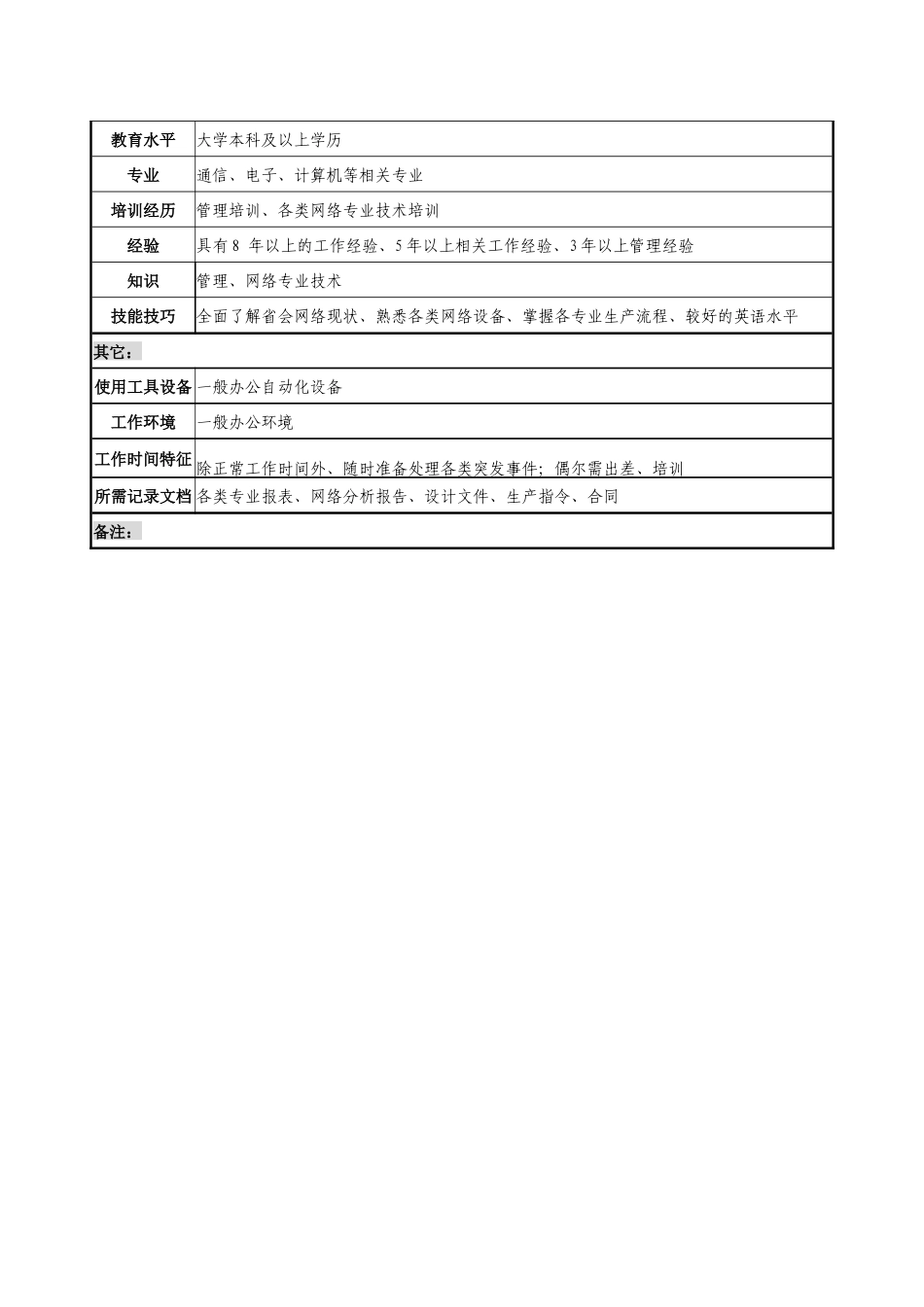 | 教育水平 | 大学本科及以上学历 |
|---|---|
| 专业 | 通信、电子、计算机等相关专业 |
| 培训经历 | 管理培训、各类网络专业技术培训 |
| 经验 | 具有 8 年以上的工作经验、5 年以上相关工作经验、3 年以上管理经验 |
| 知识 | 管理、网络专业技术 |
| 技能技巧 | 全面了解省会网络现状、熟悉各类网络设备、掌握各专业生产流程、较好的英语水平 |
| 其它： | |
| 使用工具设备 | 一般办公自动化设备 |
| 工作环境 | 一般办公环境 |
| 工作时间特征 | 除正常工作时间外、随时准备处理各类突发事件；偶尔需出差、培训 |
| 所需记录文档 | 各类专业报表、网络分析报告、设计文件、生产指令、合同 |
| 备注： | |